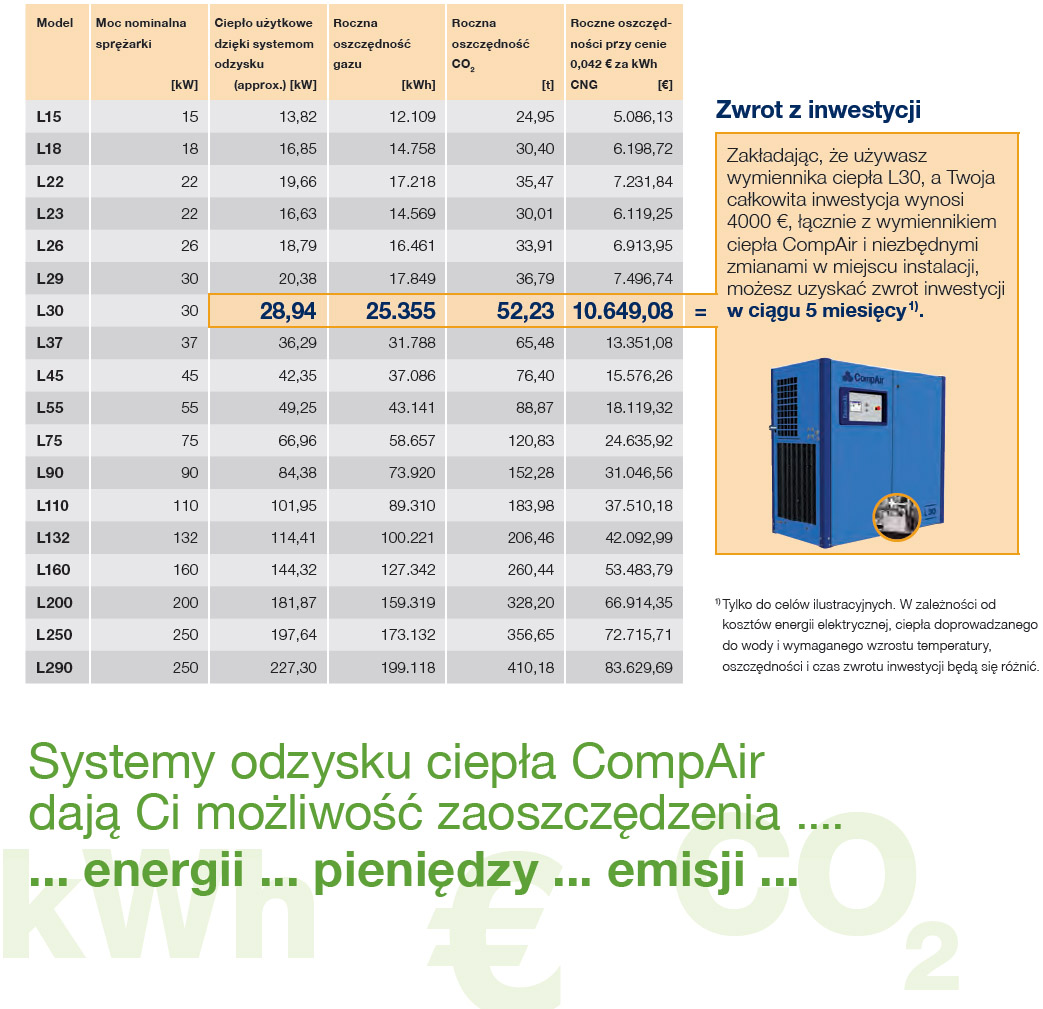 | Model | Moc nominalna sprężarki [kW] | Ciepło użytkowe dzięki systemom odzysku (approx.) [kW] | Roczna oszczędność gazu [kWh] | Roczna oszczędność $CO_2$ [t] | Roczne oszczędności przy cenie 0,042 € za kWh CNG [€] |
|---|---|---|---|---|---|
| L15 | 15 | 13,82 | 12.109 | 24,95 | 5.086,13 |
| L18 | 18 | 16,85 | 14.758 | 30,40 | 6.198,72 |
| L22 | 22 | 19,66 | 17.218 | 35,47 | 7.231,84 |
| L23 | 22 | 16,63 | 14.569 | 30,01 | 6.119,25 |
| L26 | 26 | 18,79 | 16.461 | 33,91 | 6.913,95 |
| L29 | 30 | 20,38 | 17.849 | 36,79 | 7.496,74 |
| L30 | 30 | 28,94 | 25.355 | 52,23 | 10.649,08 |
| L37 | 37 | 36,29 | 31.788 | 65,48 | 13.351,08 |
| L45 | 45 | 42,35 | 37.086 | 76,40 | 15.576,26 |
| L55 | 55 | 49,25 | 43.141 | 88,87 | 18.119,32 |
| L75 | 75 | 66,96 | 58.657 | 120,83 | 24.635,92 |
| L90 | 90 | 84,38 | 73.920 | 152,28 | 31.046,56 |
| L110 | 110 | 101,95 | 89.310 | 183,98 | 37.510,18 |
| L132 | 132 | 114,41 | 100.221 | 206,46 | 42.092,99 |
| L160 | 160 | 144,32 | 127.342 | 260,44 | 53.483,79 |
| L200 | 200 | 181,87 | 159.319 | 328,20 | 66.914,35 |
| L250 | 250 | 197,64 | 173.132 | 356,65 | 72.715,71 |
| L290 | 250 | 227,30 | 199.118 | 410,18 | 83.629,69 |

=

Zwrot z inwestycji

Zakładając, że używasz wymiennika ciepła L30, a Twoja całkowita inwestycja wynosi 4000 €, łącznie z wymiennikiem ciepła CompAir i niezbędnymi zmianami w miejscu instalacji, możesz uzyskać zwrot inwestycji w ciągu 5 miesięcy $^{1)}$.

CompAir
L30

$^{1)}$ Tylko do celów ilustracyjnych. W zależności od kosztów energii elektrycznej, ciepła doprowadzanego do wody i wymaganego wzrostu temperatury, oszczędności i czas zwrotu inwestycji będą się różnić.

Systemy odzysku ciepła CompAir dają Ci możliwość zaoszczędzenia ....
... energii ... pieniędzy ... emisji ...

kWh € $CO_2$